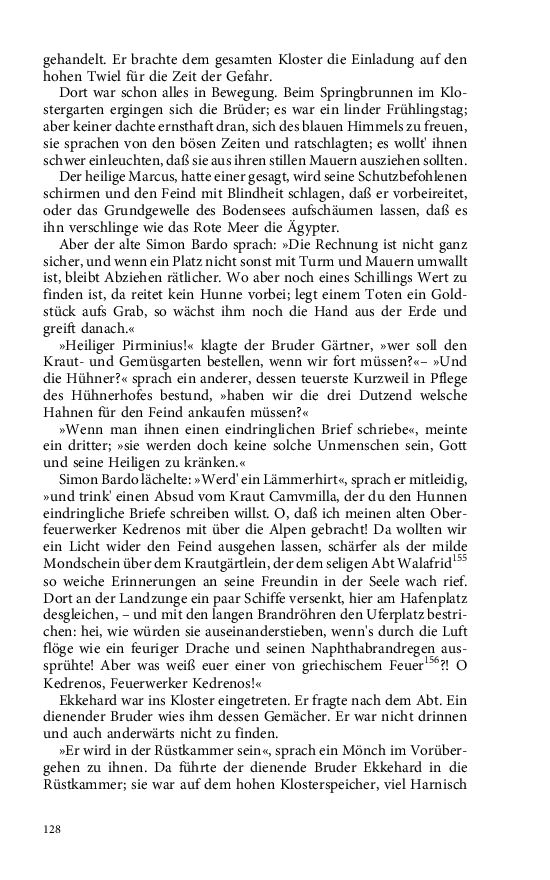 gehandelt. Er brachte dem gesamten Kloster die Einladung auf den hohen Twiel für die Zeit der Gefahr.

Dort war schon alles in Bewegung. Beim Springbrunnen im Klostergarten ergingen sich die Brüder; es war ein linder Frühlingstag; aber keiner dachte ernsthaft dran, sich des blauen Himmels zu freuen, sie sprachen von den bösen Zeiten und ratschlagten; es wollt' ihnen schwer einleuchten, daß sie aus ihren stillen Mauern ausziehen sollten.

Der heilige Marcus, hatte einer gesagt, wird seine Schutzbefohlenen schirmen und den Feind mit Blindheit schlagen, daß er vorbeireitet, oder das Grundgewelle des Bodensees aufschäumen lassen, daß es ihn verschlinge wie das Rote Meer die Ägypter.

Aber der alte Simon Bardo sprach: »Die Rechnung ist nicht ganz sicher, und wenn ein Platz nicht sonst mit Turm und Mauern umwallt ist, bleibt Abziehen rätlicher. Wo aber noch eines Schillings Wert zu finden ist, da reitet kein Hunne vorbei; legt einem Toten ein Goldstück aufs Grab, so wächst ihm noch die Hand aus der Erde und greift danach.«

»Heiliger Pirminius!« klagte der Bruder Gärtner, »wer soll den Kraut- und Gemüsgarten bestellen, wenn wir fort müssen?«– »Und die Hühner?« sprach ein anderer, dessen teuerste Kurzweil in Pflege des Hühnerhofes bestund, »haben wir die drei Dutzend welsche Hahnen für den Feind ankaufen müssen?«

»Wenn man ihnen einen eindringlichen Brief schriebe«, meinte ein dritter; »sie werden doch keine solche Unmenschen sein, Gott und seine Heiligen zu kränken.«

Simon Bardo lächelte: »Werd' ein Lämmerhirt«, sprach er mitleidig, »und trink' einen Absud vom Kraut Camvmilla, der du den Hunnen eindringliche Briefe schreiben willst. O, daß ich meinen alten Oberfeuerwerker Kedrenos mit über die Alpen gebracht! Da wollten wir ein Licht wider den Feind ausgehen lassen, schärfer als der milde Mondschein über dem Krautgärtlein, der dem seligen Abt Walafrid$^{155}$ so weiche Erinnerungen an seine Freundin in der Seele wach rief. Dort an der Landzunge ein paar Schiffe versenkt, hier am Hafenplatz desgleichen, – und mit den langen Brandröhren den Uferplatz bestrichen: hei, wie würden sie auseinanderstieben, wenn's durch die Luft flöge wie ein feuriger Drache und seinen Naphthabrandregen aussprühte! Aber was weiß euer einer von griechischem Feuer$^{156}$?! O Kedrenos, Feuerwerker Kedrenos!«

Ekkehard war ins Kloster eingetreten. Er fragte nach dem Abt. Ein dienender Bruder wies ihm dessen Gemächer. Er war nicht drinnen und auch anderwärts nicht zu finden.

»Er wird in der Rüstkammer sein«, sprach ein Mönch im Vorübergehen zu ihnen. Da führte der dienende Bruder Ekkehard in die Rüstkammer; sie war auf dem hohen Klosterspeicher, viel Harnisch

128